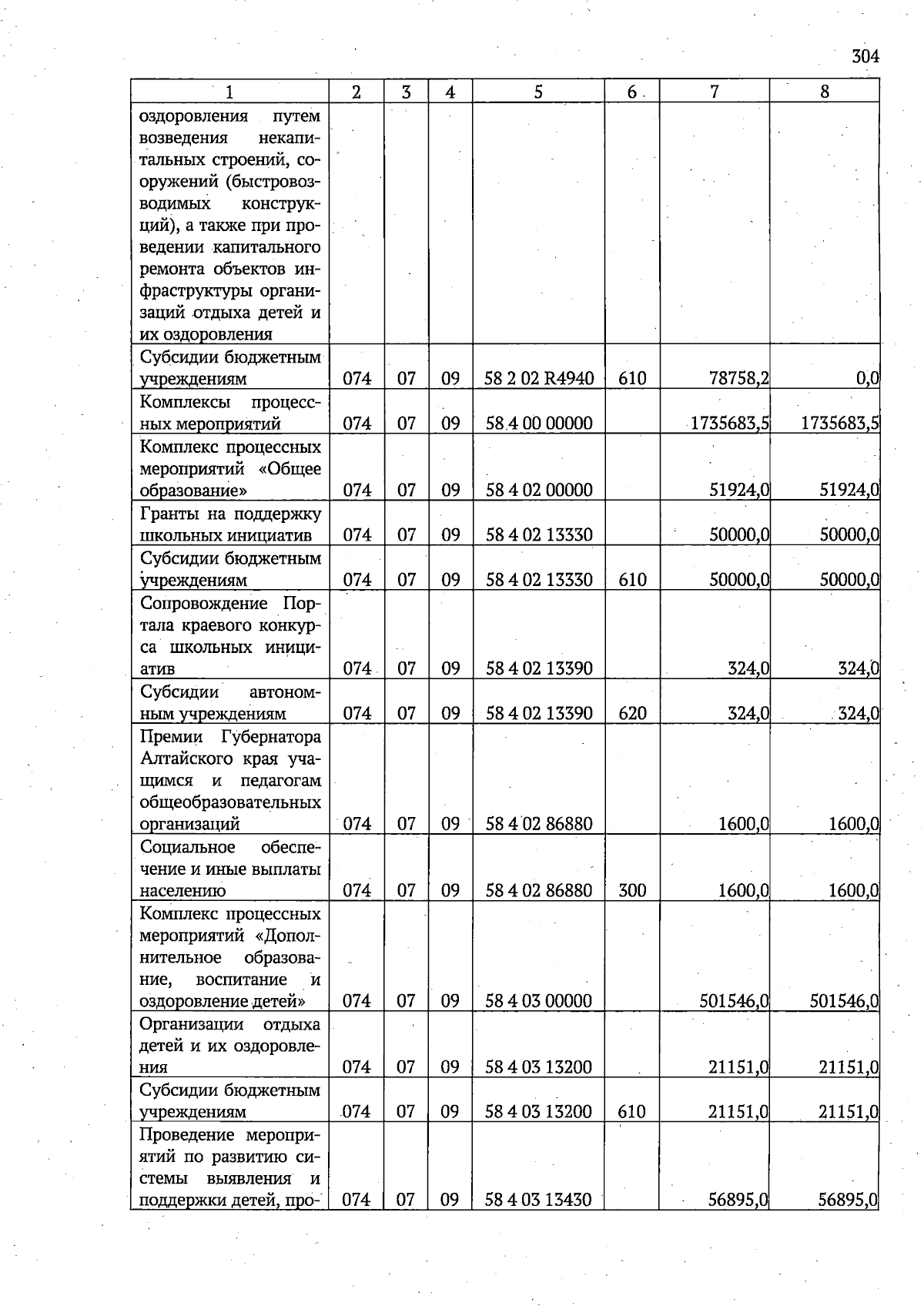 304

| 1 | 2 | 3 | 4 | 5 | 6 | 7 | 8 |
|---|---|---|---|---|---|---|---|
| оздоровления путем возведения некапитальных строений, сооружений (быстровозводимых конструкций), а также при проведении капитального ремонта объектов инфраструктуры организаций отдыха детей и их оздоровления | | | | | | | |
| Субсидии бюджетным учреждениям | 074 | 07 | 09 | 58 2 02 R4940 | 610 | 78758,2 | 0,0 |
| Комплексы процессных мероприятий | 074 | 07 | 09 | 58 4 00 00000 | | 1735683,5 | 1735683,5 |
| Комплекс процессных мероприятий «Общее образование» | 074 | 07 | 09 | 58 4 02 00000 | | 51924,0 | 51924,0 |
| Гранты на поддержку школьных инициатив | 074 | 07 | 09 | 58 4 02 13330 | | 50000,0 | 50000,0 |
| Субсидии бюджетным учреждениям | 074 | 07 | 09 | 58 4 02 13330 | 610 | 50000,0 | 50000,0 |
| Сопровождение Портала краевого конкурса школьных инициатив | 074 | 07 | 09 | 58 4 02 13390 | | 324,0 | 324,0 |
| Субсидии автономным учреждениям | 074 | 07 | 09 | 58 4 02 13390 | 620 | 324,0 | 324,0 |
| Премии Губернатора Алтайского края учащимся и педагогам общеобразовательных организаций | 074 | 07 | 09 | 58 4 02 86880 | | 1600,0 | 1600,0 |
| Социальное обеспечение и иные выплаты населению | 074 | 07 | 09 | 58 4 02 86880 | 300 | 1600,0 | 1600,0 |
| Комплекс процессных мероприятий «Дополнительное образование, воспитание и оздоровление детей» | 074 | 07 | 09 | 58 4 03 00000 | | 501546,0 | 501546,0 |
| Организации отдыха детей и их оздоровления | 074 | 07 | 09 | 58 4 03 13200 | | 21151,0 | 21151,0 |
| Субсидии бюджетным учреждениям | 074 | 07 | 09 | 58 4 03 13200 | 610 | 21151,0 | 21151,0 |
| Проведение мероприятий по развитию системы выявления и поддержки детей, про- | 074 | 07 | 09 | 58 4 03 13430 | | 56895,0 | 56895,0 |